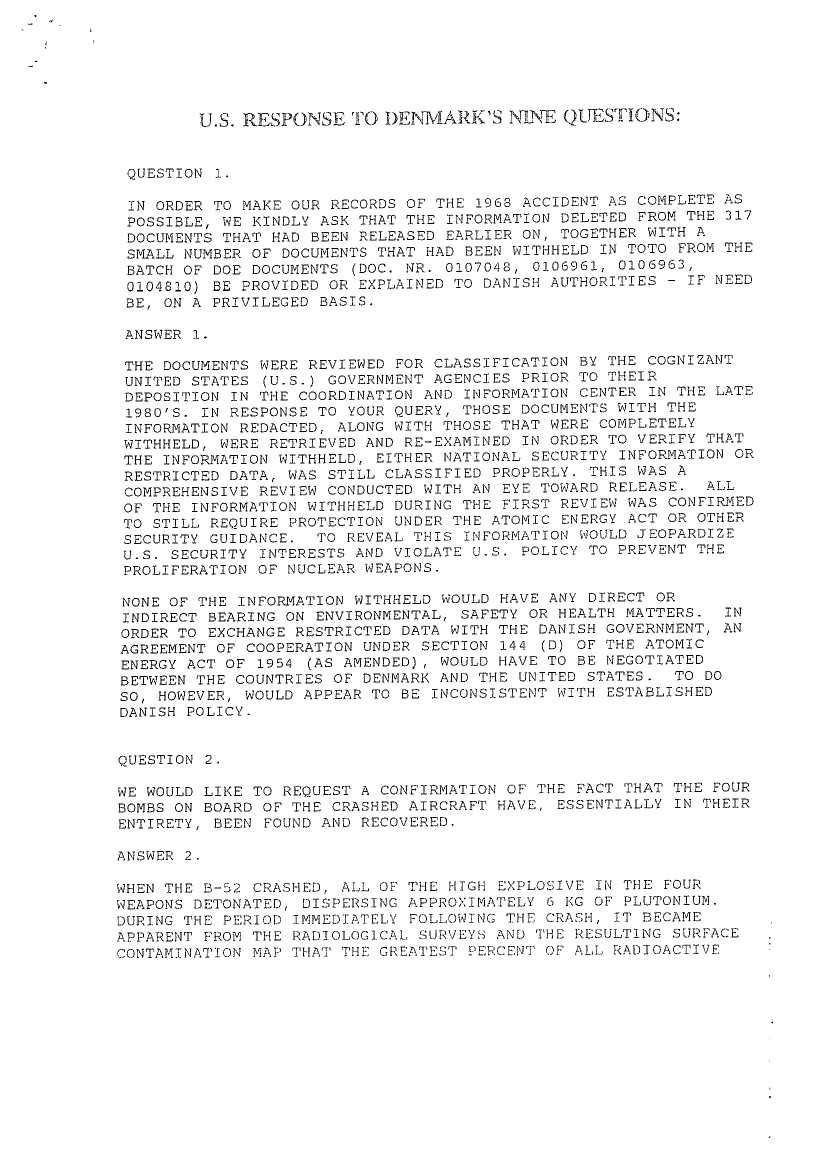 U.S. RESPONSE TO DENMARK'S NINE QUESTIONS:

QUESTION 1.

IN ORDER TO MAKE OUR RECORDS OF THE 1968 ACCIDENT AS COMPLETE AS POSSIBLE, WE KINDLY ASK THAT THE INFORMATION DELETED FROM THE 317 DOCUMENTS THAT HAD BEEN RELEASED EARLIER ON, TOGETHER WITH A SMALL NUMBER OF DOCUMENTS THAT HAD BEEN WITHHELD IN TOTO FROM THE BATCH OF DOE DOCUMENTS (DOC. NR. 0107048, 0106961, 0106963, 0104810) BE PROVIDED OR EXPLAINED TO DANISH AUTHORITIES - IF NEED BE, ON A PRIVILEGED BASIS.

ANSWER 1.

THE DOCUMENTS WERE REVIEWED FOR CLASSIFICATION BY THE COGNIZANT UNITED STATES (U.S.) GOVERNMENT AGENCIES PRIOR TO THEIR DEPOSITION IN THE COORDINATION AND INFORMATION CENTER IN THE LATE 1980'S. IN RESPONSE TO YOUR QUERY, THOSE DOCUMENTS WITH THE INFORMATION REDACTED, ALONG WITH THOSE THAT WERE COMPLETELY WITHHELD, WERE RETRIEVED AND RE-EXAMINED IN ORDER TO VERIFY THAT THE INFORMATION WITHHELD, EITHER NATIONAL SECURITY INFORMATION OR RESTRICTED DATA, WAS STILL CLASSIFIED PROPERLY. THIS WAS A COMPREHENSIVE REVIEW CONDUCTED WITH AN EYE TOWARD RELEASE. ALL OF THE INFORMATION WITHHELD DURING THE FIRST REVIEW WAS CONFIRMED TO STILL REQUIRE PROTECTION UNDER THE ATOMIC ENERGY ACT OR OTHER SECURITY GUIDANCE. TO REVEAL THIS INFORMATION WOULD JEOPARDIZE U.S. SECURITY INTERESTS AND VIOLATE U.S. POLICY TO PREVENT THE PROLIFERATION OF NUCLEAR WEAPONS.

NONE OF THE INFORMATION WITHHELD WOULD HAVE ANY DIRECT OR INDIRECT BEARING ON ENVIRONMENTAL, SAFETY OR HEALTH MATTERS. IN ORDER TO EXCHANGE RESTRICTED DATA WITH THE DANISH GOVERNMENT, AN AGREEMENT OF COOPERATION UNDER SECTION 144 (D) OF THE ATOMIC ENERGY ACT OF 1954 (AS AMENDED), WOULD HAVE TO BE NEGOTIATED BETWEEN THE COUNTRIES OF DENMARK AND THE UNITED STATES. TO DO SO, HOWEVER, WOULD APPEAR TO BE INCONSISTENT WITH ESTABLISHED DANISH POLICY.

QUESTION 2.

WE WOULD LIKE TO REQUEST A CONFIRMATION OF THE FACT THAT THE FOUR BOMBS ON BOARD OF THE CRASHED AIRCRAFT HAVE, ESSENTIALLY IN THEIR ENTIRETY, BEEN FOUND AND RECOVERED.

ANSWER 2.

WHEN THE B-52 CRASHED, ALL OF THE HIGH EXPLOSIVE IN THE FOUR WEAPONS DETONATED, DISPERSING APPROXIMATELY 6 KG OF PLUTONIUM. DURING THE PERIOD IMMEDIATELY FOLLOWING THE CRASH, IT BECAME APPARENT FROM THE RADIOLOGICAL SURVEYS AND THE RESULTING SURFACE CONTAMINATION MAP THAT THE GREATEST PERCENT OF ALL RADIOACTIVE